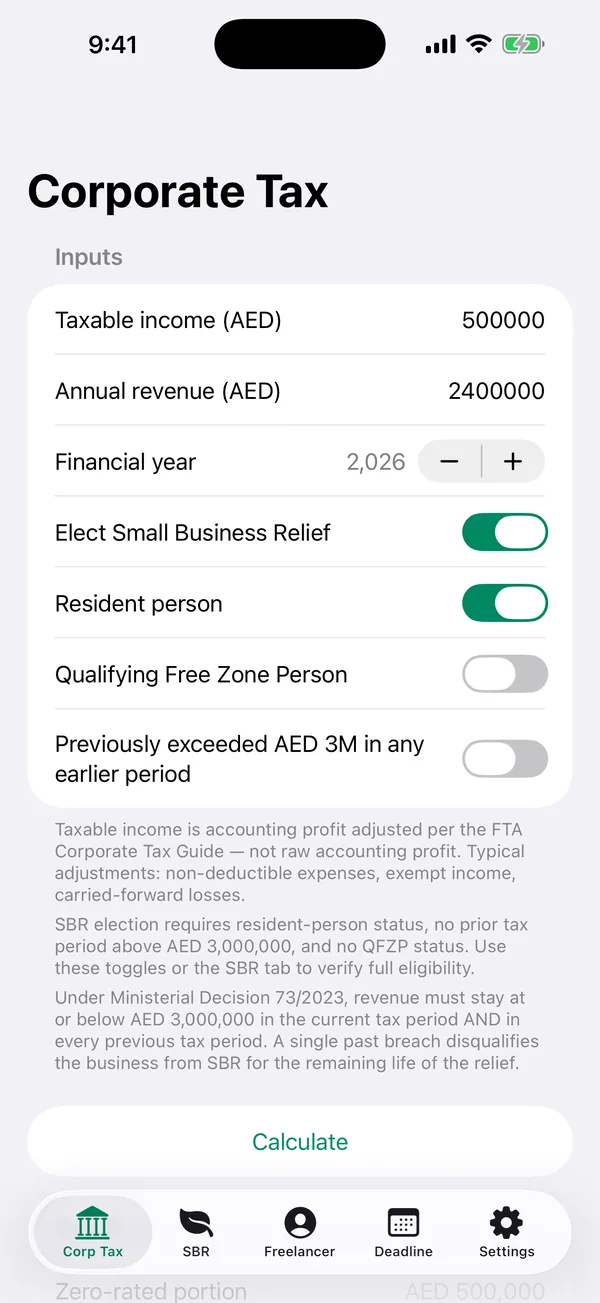 9:41

Corporate Tax

Inputs

Taxable income (AED) 500000

Annual revenue (AED) 2400000

Financial year 2,026 − +

Elect Small Business Relief

Resident person

Qualifying Free Zone Person

Previously exceeded AED 3M in any earlier period

Taxable income is accounting profit adjusted per the FTA Corporate Tax Guide — not raw accounting profit. Typical adjustments: non-deductible expenses, exempt income, carried-forward losses.

SBR election requires resident-person status, no prior tax period above AED 3,000,000, and no QFZP status. Use these toggles or the SBR tab to verify full eligibility.

Under Ministerial Decision 73/2023, revenue must stay at or below AED 3,000,000 in the current tax period AND in every previous tax period. A single past breach disqualifies the business from SBR for the remaining life of the relief.

Calculate

Corp Tax SBR Freelancer Deadline Settings

Zero-rated portion AED 500,000